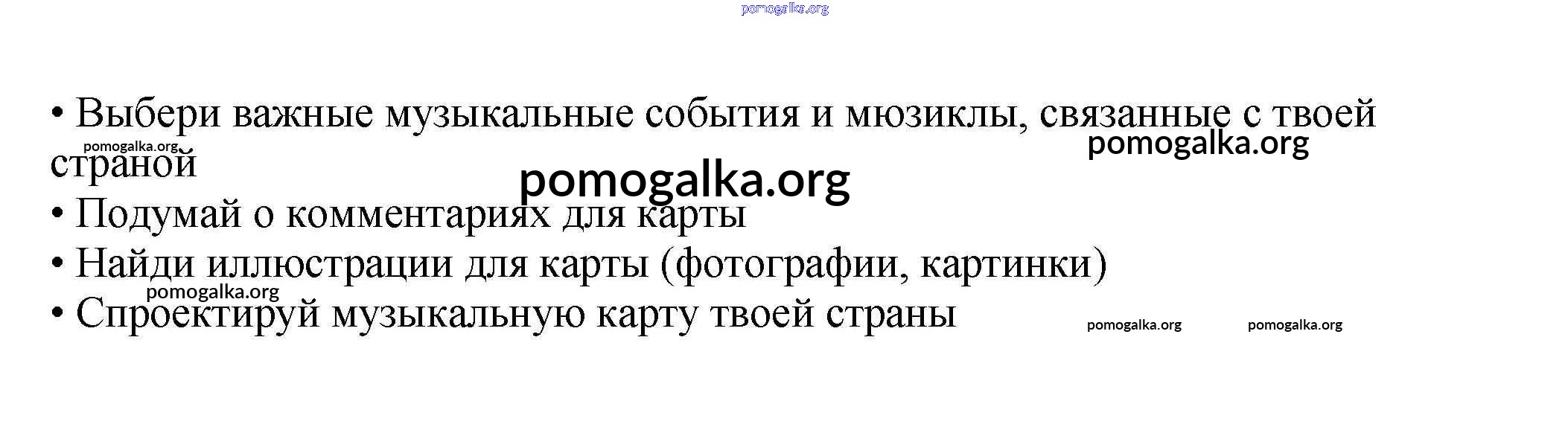 • Выбери важные музыкальные события и мюзиклы, связанные с твоей страной

• Подумай о комментариях для карты

• Найди иллюстрации для карты (фотографии, картинки)

• Спроектируй музыкальную карту твоей страны

pomogalka.org